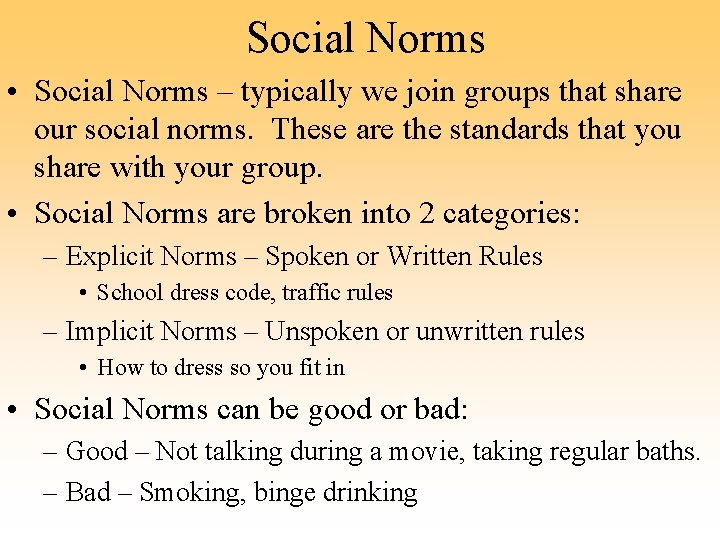 Social Norms

• Social Norms – typically we join groups that share our social norms. These are the standards that you share with your group.
• Social Norms are broken into 2 categories:
– Explicit Norms – Spoken or Written Rules
• School dress code, traffic rules
– Implicit Norms – Unspoken or unwritten rules
• How to dress so you fit in
• Social Norms can be good or bad:
– Good – Not talking during a movie, taking regular baths.
– Bad – Smoking, binge drinking